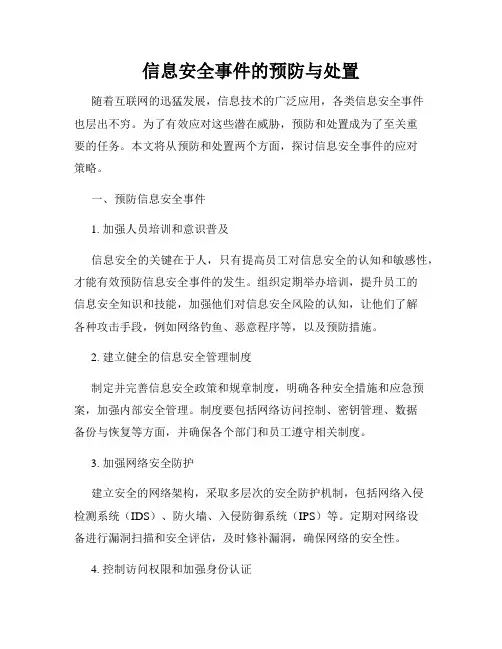 信息安全事件的预防与处置

随着互联网的迅猛发展，信息技术的广泛应用，各类信息安全事件也层出不穷。为了有效应对这些潜在威胁，预防和处置成为了至关重要的任务。本文将从预防和处置两个方面，探讨信息安全事件的应对策略。

一、预防信息安全事件

1. 加强人员培训和意识普及

信息安全的关键在于人，只有提高员工对信息安全的认知和敏感性，才能有效预防信息安全事件的发生。组织定期举办培训，提升员工的信息安全知识和技能，加强他们对信息安全风险的认知，让他们了解各种攻击手段，例如网络钓鱼、恶意程序等，以及预防措施。

2. 建立健全的信息安全管理制度

制定并完善信息安全政策和规章制度，明确各种安全措施和应急预案，加强内部安全管理。制度要包括网络访问控制、密钥管理、数据备份与恢复等方面，并确保各个部门和员工遵守相关制度。

3. 加强网络安全防护

建立安全的网络架构，采取多层次的安全防护机制，包括网络入侵检测系统（IDS）、防火墙、入侵防御系统（IPS）等。定期对网络设备进行漏洞扫描和安全评估，及时修补漏洞，确保网络的安全性。

4. 控制访问权限和加强身份认证